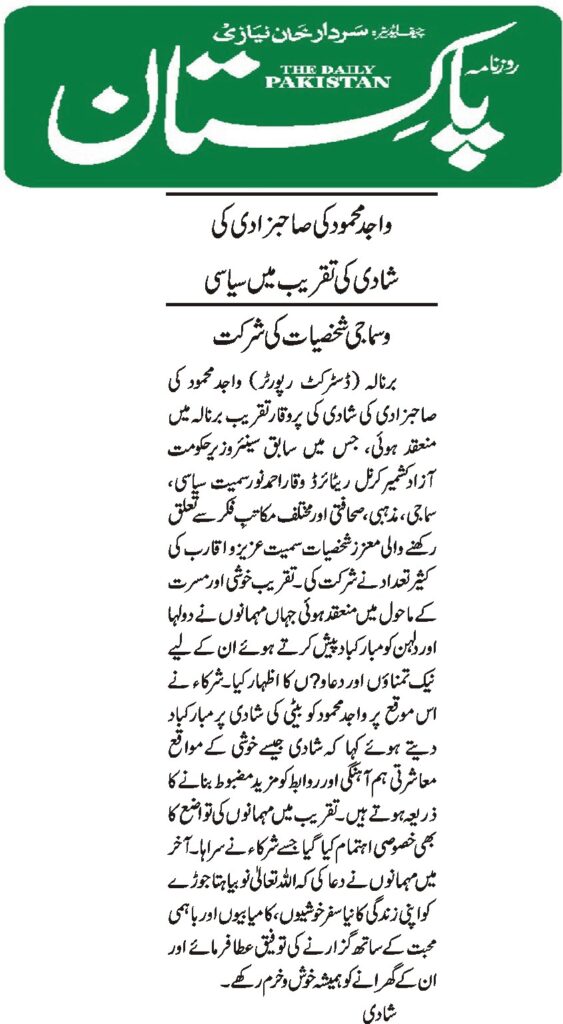 چیف ایڈیٹر: سردار خان نیازی

روزنامہ

THE DAILY PAKISTAN

پاکستان

واجد محمود کی صاحبزادی کی شادی کی تقریب میں سیاسی وسماجی شخصیات کی شرکت

برنالہ (ڈسٹرکٹ رپورٹر) واجد محمود کی صاحبزادی کی شادی کی پروقار تقریب برنالہ میں منعقد ہوئی، جس میں سابق سینئر وزیر حکومت آزاد کشمیر کرنل ریٹائرڈ وقار احمد نور سمیت سیاسی، سماجی، مذہبی، صحافتی اور مختلف مکاتبِ فکر سے تعلق رکھنے والی معزز شخصیات سمیت عزیز و اقارب کی کثیر تعداد نے شرکت کی۔ تقریب خوشی اور مسرت کے ماحول میں منعقد ہوئی جہاں مہمانوں نے دولہا اور دلہن کو مبارکباد پیش کرتے ہوئے ان کے لیے نیک تمناؤں اور دعاو?ں کا اظہار کیا۔ شرکاء نے اس موقع پر واجد محمود کو بیٹی کی شادی پر مبارکباد دیتے ہوئے کہا کہ شادی جیسے خوشی کے مواقع معاشرتی ہم آہنگی اور روابط کو مزید مضبوط بنانے کا ذریعہ ہوتے ہیں۔ تقریب میں مہمانوں کی تواضع کا بھی خصوصی اہتمام کیا گیا جسے شرکاء نے سراہا۔ آخر میں مہمانوں نے دعا کی کہ اللہ تعالیٰ نوبیاہتا جوڑے کو اپنی زندگی کا نیا سفر خوشیوں، کامیابیوں اور باہمی محبت کے ساتھ گزارنے کی توفیق عطا فرمائے اور ان کے گھرانے کو ہمیشہ خوش و خرم رکھے۔

شادی